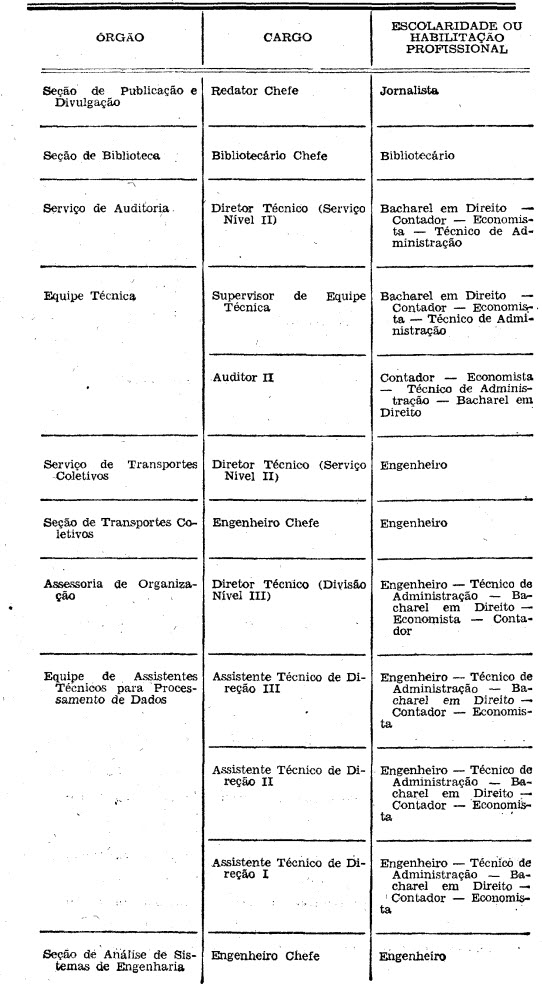 | ÓRGÃO | CARGO | ESCOLARIDADE OU HABILITAÇÃO PROFISSIONAL |
|---|---|---|
| Seção de Publicação e Divulgação | Redator Chefe | Jornalista |
| Seção de Biblioteca | Bibliotecário Chefe | Bibliotecário |
| Serviço de Auditoria | Diretor Técnico (Serviço Nível II) | Bacharel em Direito — Contador — Economista — Técnico de Administração |
| Equipe Técnica | Supervisor de Equipe Técnica | Bacharel em Direito — Contador — Economista — Técnico de Administração |
| | Auditor II | Contador — Economista — Técnico de Administração — Bacharel em Direito |
| Serviço de Transportes Coletivos | Diretor Técnico (Serviço Nível II) | Engenheiro |
| Seção de Transportes Coletivos | Engenheiro Chefe | Engenheiro |
| Assessoria de Organização | Diretor Técnico (Divisão Nível III) | Engenheiro — Técnico de Administração — Bacharel em Direito — Economista — Contador |
| Equipe de Assistentes Técnicos para Processamento de Dados | Assistente Técnico de Direção III | Engenheiro — Técnico de Administração — Bacharel em Direito — Contador — Economista |
| | Assistente Técnico de Direção II | Engenheiro — Técnico de Administração — Bacharel em Direito — Contador — Economista |
| | Assistente Técnico de Direção I | Engenheiro — Técnico de Administração — Bacharel em Direito — Contador — Economista |
| Seção de Análise de Sistemas de Engenharia | Engenheiro Chefe | Engenheiro |